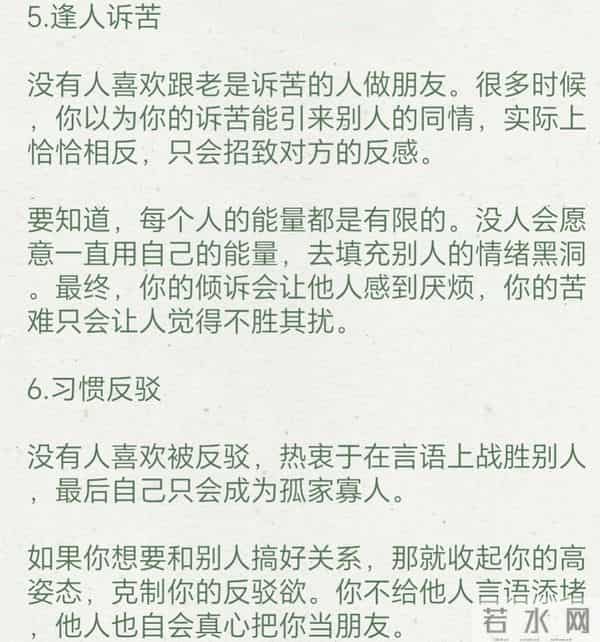 5.逢人诉苦

没有人喜欢跟老是诉苦的人做朋友。很多时候，你以为你的诉苦能引来别人的同情，实际上恰恰相反，只会招致对方的反感。

要知道，每个人的能量都是有限的。没人会愿意一直用自己的能量，去填充别人的情绪黑洞。最终，你的倾诉会让他人感到厌烦，你的苦难只会让人觉得不胜其扰。

6.习惯反驳

没有人喜欢被反驳，热衷于在言语上战胜别人，最后自己只会成为孤家寡人。

如果你想要和别人搞好关系，那就收起你的高姿态，克制你的反驳欲。你不给他人言语添堵，他人也自会真心把你当朋友。

若水网